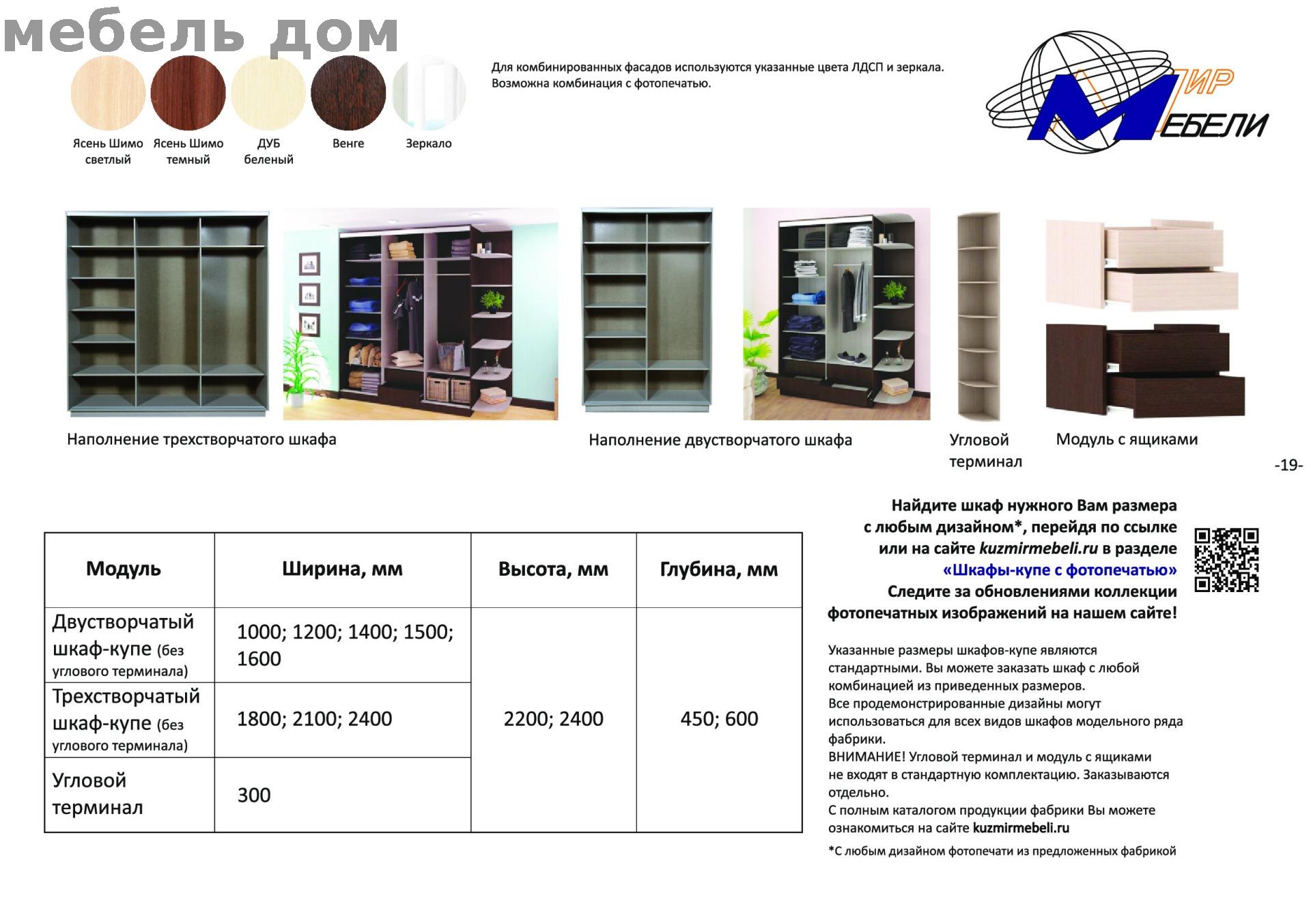 мебель дом

Ясень Шимо светлый
Ясень Шимо темный
ДУБ беленый
Венге
Зеркало

Для комбинированных фасадов используются указанные цвета ЛДСП и зеркала. Возможна комбинация с фотопечатью.

МИР МЕБЕЛИ

Наполнение трехстворчатого шкафа

Наполнение двустворчатого шкафа

Угловой терминал

Модуль с ящиками

-19-

| Модуль | Ширина, мм | Высота, мм | Глубина, мм |
|---|---|---|---|
| Двустворчатый шкаф-купе (без углового терминала) | 1000; 1200; 1400; 1500; 1600 | 2200; 2400 | 450; 600 |
| Трехстворчатый шкаф-купе (без углового терминала) | 1800; 2100; 2400 | | |
| Угловой терминал | 300 | | |

Найдите шкаф нужного Вам размера с любым дизайном*, перейдя по ссылке или на сайте kuzmirmebeli.ru в разделе «Шкафы-купе с фотопечатью» Следите за обновлениями коллекции фотопечатных изображений на нашем сайте!

Указанные размеры шкафов-купе являются стандартными. Вы можете заказать шкаф с любой комбинацией из приведенных размеров.
Все продемонстрированные дизайны могут использоваться для всех видов шкафов модельного ряда фабрики.
ВНИМАНИЕ! Угловой терминал и модуль с ящиками не входят в стандартную комплектацию. Заказываются отдельно.
С полным каталогом продукции фабрики Вы можете ознакомиться на сайте kuzmirmebeli.ru

*С любым дизайном фотопечати из предложенных фабрикой